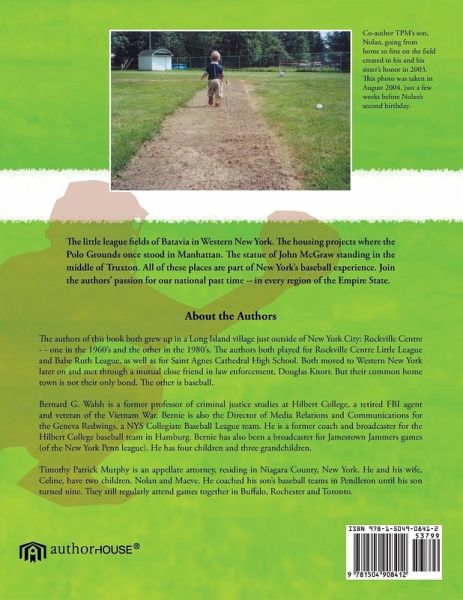 Co-author TPM's son, Nolan, going from home to first on the field created in his and his sister's honor in 2003. This photo was taken in August 2004, just a few weeks before Nolan's second birthday.

The little league fields of Batavia in Western New York. The housing projects where the Polo Grounds once stood in Manhattan. The statue of John McGraw standing in the middle of Truxton. All of these places are part of New York's baseball experience. Join the authors' passion for our national past time -- in every region of the Empire State.

About the Authors

The authors of this book both grew up in a Long Island village just outside of New York City: Rockville Centre - - one in the 1960's and the other in the 1980's. The authors both played for Rockville Centre Little League and Babe Ruth League, as well as for Saint Agnes Cathedral High School. Both moved to Western New York later on and met through a mutual close friend in law enforcement, Douglas Knorr. But their common home town is not their only bond. The other is baseball.

Bernard G. Walsh is a former professor of criminal justice studies at Hilbert College, a retired FBI agent and veteran of the Vietnam War. Bernie is also the Director of Media Relations and Communications for the Geneva Redwings, a NYS Collegiate Baseball League team. He is a former coach and broadcaster for the Hilbert College baseball team in Hamburg. Bernie has also been a broadcaster for Jamestown Jammers games (of the New York Penn league). He has four children and three grandchildren.

Timothy Patrick Murphy is an appellate attorney, residing in Niagara County, New York. He and his wife, Celine, have two children, Nolan and Maeve. He coached his son's baseball teams in Pendleton until his son turned nine. They still regularly attend games together in Buffalo, Rochester and Toronto.

authorHOUSE®

ISBN 978-1-5049-0841-2
53799
9 781504 908412